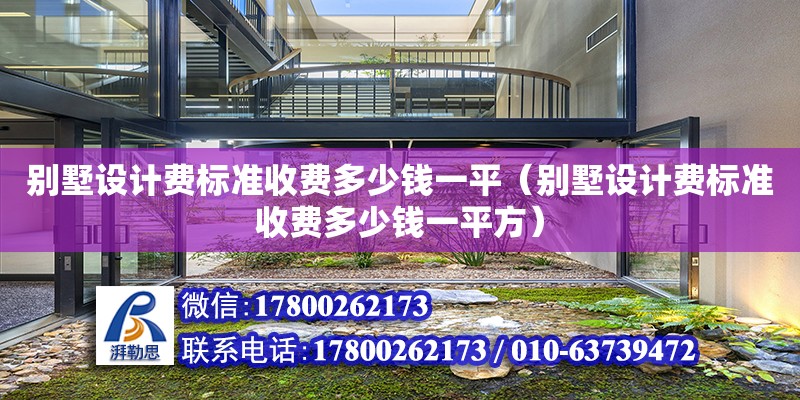 别墅设计费标准收费多少钱一平（别墅设计费标准收费多少钱一平方）

湃勒思

微信:17800262173

联系电话:17800262173 / 010-63739472